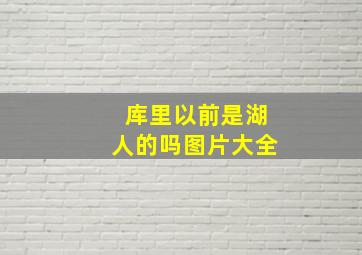 库里以前是湖人的吗图片大全